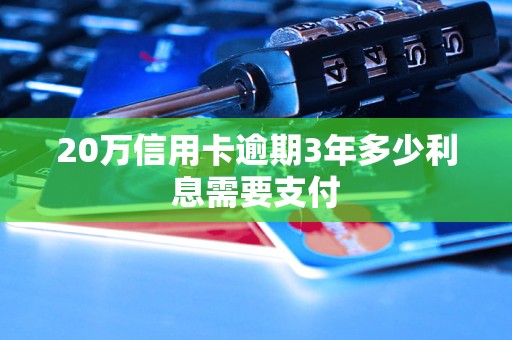 20万信用卡逾期3年多少利息需要支付